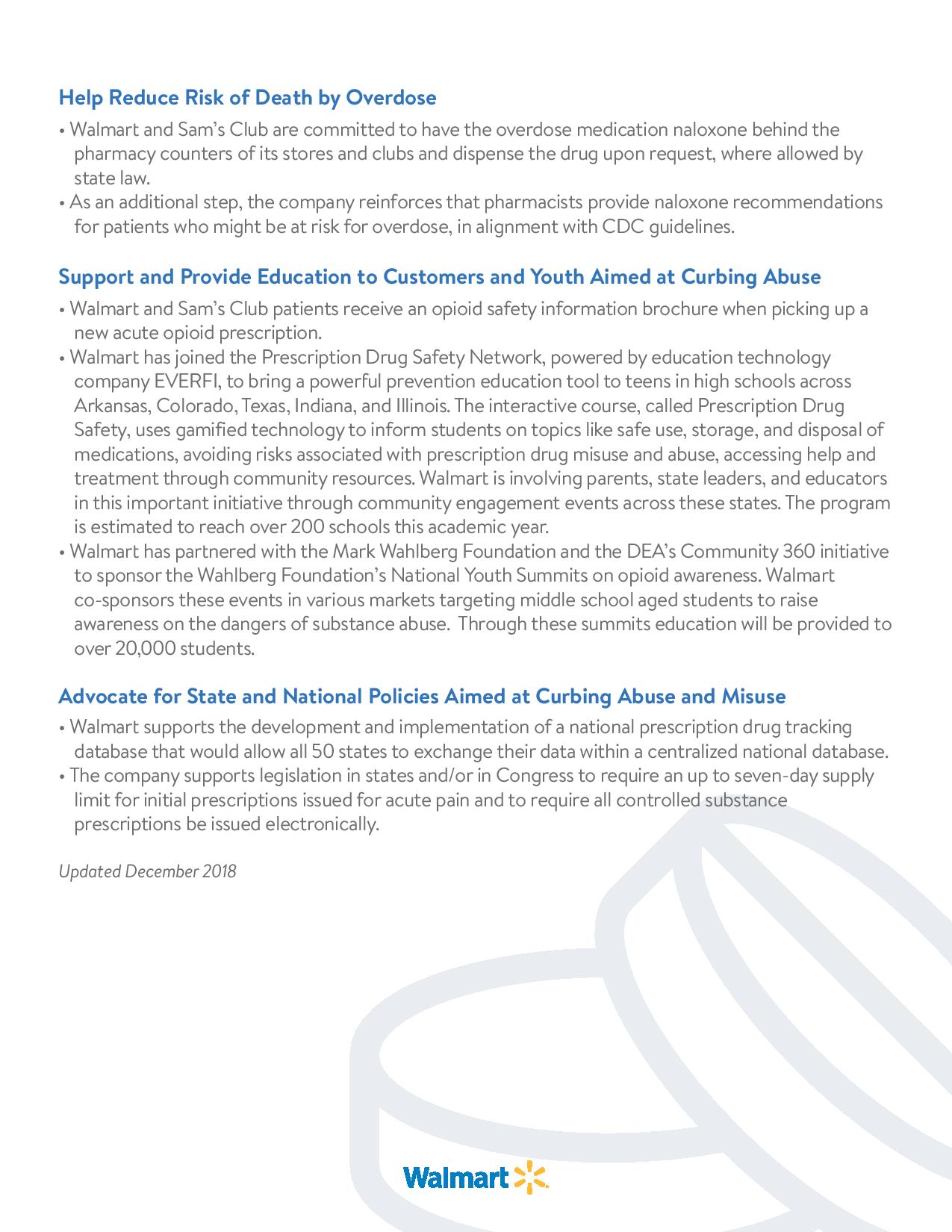 Help Reduce Risk of Death by Overdose

• Walmart and Sam's Club are committed to have the overdose medication naloxone behind the pharmacy counters of its stores and clubs and dispense the drug upon request, where allowed by state law.
• As an additional step, the company reinforces that pharmacists provide naloxone recommendations for patients who might be at risk for overdose, in alignment with CDC guidelines.

Support and Provide Education to Customers and Youth Aimed at Curbing Abuse

• Walmart and Sam's Club patients receive an opioid safety information brochure when picking up a new acute opioid prescription.
• Walmart has joined the Prescription Drug Safety Network, powered by education technology company EVERFI, to bring a powerful prevention education tool to teens in high schools across Arkansas, Colorado, Texas, Indiana, and Illinois. The interactive course, called Prescription Drug Safety, uses gamified technology to inform students on topics like safe use, storage, and disposal of medications, avoiding risks associated with prescription drug misuse and abuse, accessing help and treatment through community resources. Walmart is involving parents, state leaders, and educators in this important initiative through community engagement events across these states. The program is estimated to reach over 200 schools this academic year.
• Walmart has partnered with the Mark Wahlberg Foundation and the DEA's Community 360 initiative to sponsor the Wahlberg Foundation's National Youth Summits on opioid awareness. Walmart co-sponsors these events in various markets targeting middle school aged students to raise awareness on the dangers of substance abuse. Through these summits education will be provided to over 20,000 students.

Advocate for State and National Policies Aimed at Curbing Abuse and Misuse

• Walmart supports the development and implementation of a national prescription drug tracking database that would allow all 50 states to exchange their data within a centralized national database.
• The company supports legislation in states and/or in Congress to require an up to seven-day supply limit for initial prescriptions issued for acute pain and to require all controlled substance prescriptions be issued electronically.

Updated December 2018

Walmart